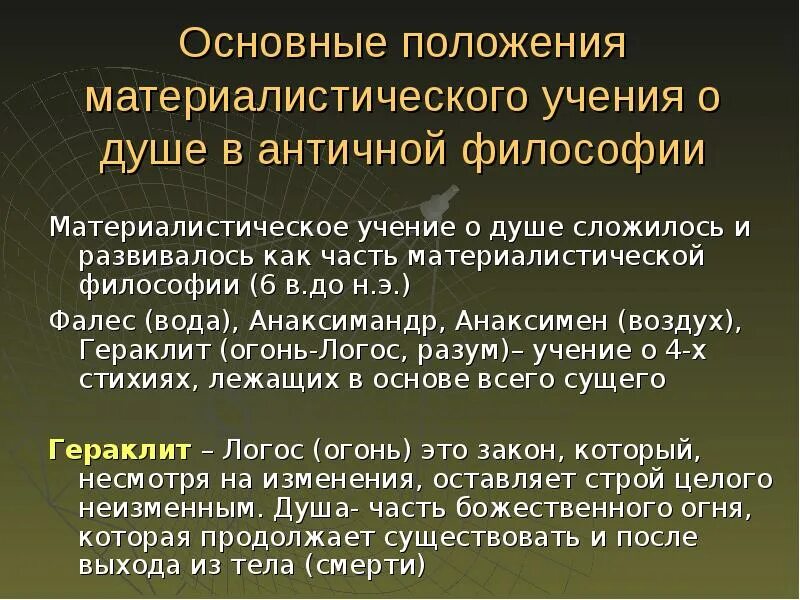 Основные положения материалистического учения о душе в античной философии

Материалистическое учение о душе сложилось и развивалось как часть материалистической философии (6 в.до н.э.)

Фалес (вода), Анаксимандр, Анаксимен (воздух), Гераклит (огонь-Логос, разум)– учение о 4-х стихиях, лежащих в основе всего сущего

Гераклит – Логос (огонь) это закон, который, несмотря на изменения, оставляет строй целого неизменным. Душа- часть божественного огня, которая продолжает существовать и после выхода из тела (смерти)